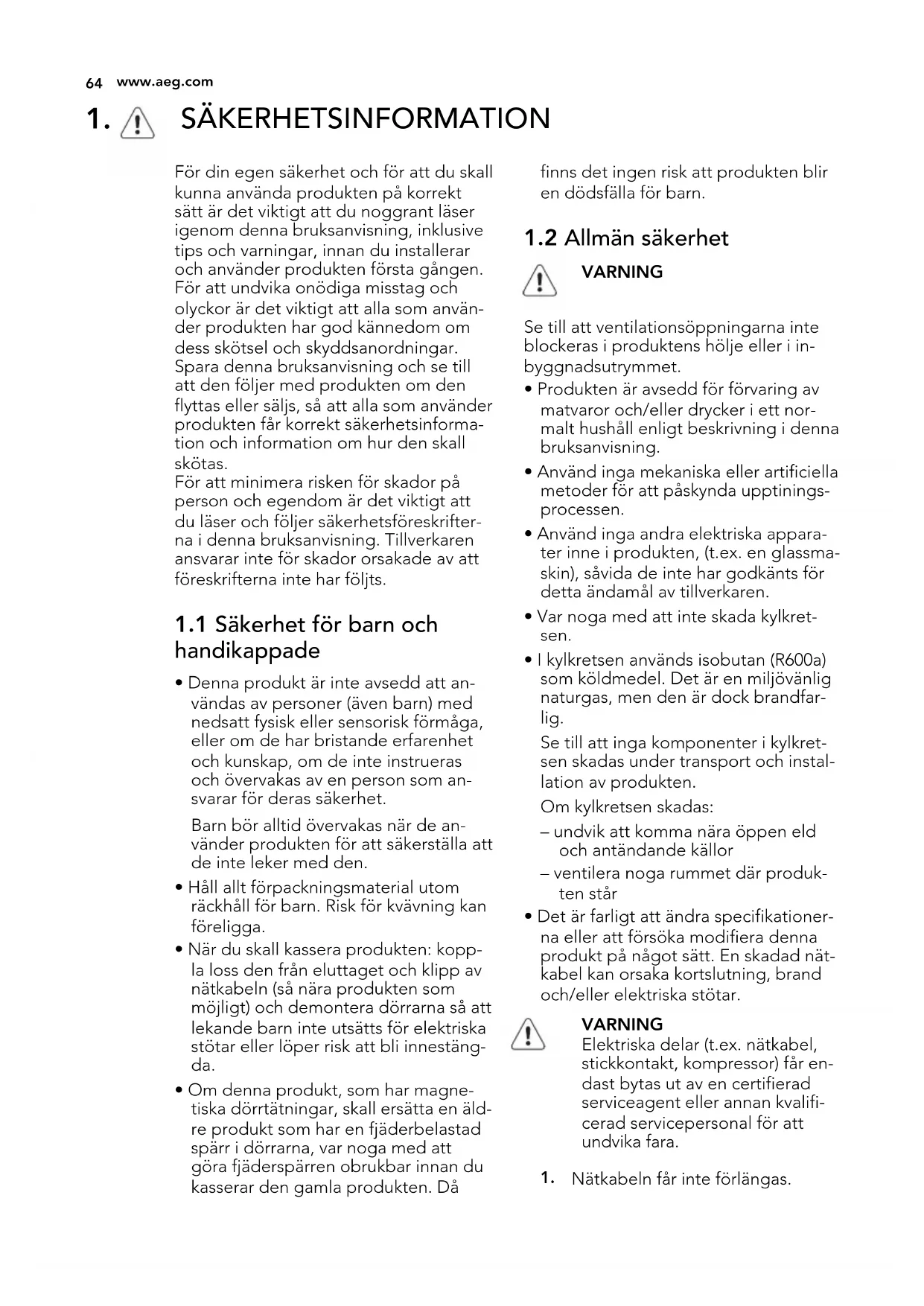 64 www.aeg.com

1. SÄKERHETSINFORMATION

För din egen säkerhet och för att du skall kunna använda produkten på korrekt sätt är det viktigt att du noggrant läser igenom denna bruksanvisning, inklusive tips och varningar, innan du installerar och använder produkten första gången. För att undvika onödiga misstag och olyckor är det viktigt att alla som använder produkten har god kännedom om dess skötsel och skyddsanordningar. Spara denna bruksanvisning och se till att den följer med produkten om den flyttas eller säljs, så att alla som använder produkten får korrekt säkerhetsinformation och information om hur den skall skötas.
För att minimera risken för skador på person och egendom är det viktigt att du läser och följer säkerhetsföreskrifterna i denna bruksanvisning. Tillverkaren ansvarar inte för skador orsakade av att föreskrifterna inte har följts.

1.1 Säkerhet för barn och handikappade

• Denna produkt är inte avsedd att användas av personer (även barn) med nedsatt fysisk eller sensorisk förmåga, eller om de har bristande erfarenhet och kunskap, om de inte instrueras och övervakas av en person som ansvarar för deras säkerhet.

Barn bör alltid övervakas när de använder produkten för att säkerställa att de inte leker med den.

• Håll allt förpackningsmaterial utom räckhåll för barn. Risk för kvävning kan föreligga.

• När du skall kassera produkten: koppla loss den från eluttaget och klipp av nätkabeln (så nära produkten som möjligt) och demontera dörrarna så att lekande barn inte utsätts för elektriska stötar eller löper risk att bli innestängda.

• Om denna produkt, som har magnetiska dörrtätningar, skall ersätta en äldre produkt som har en fjäderbelastad spärr i dörrarna, var noga med att göra fjäderspärren obrukbar innan du kasserar den gamla produkten. Då finns det ingen risk att produkten blir en dödsfälla för barn.

1.2 Allmän säkerhet

VARNING

Se till att ventilationsöppningarna inte blockeras i produktens hölje eller i inbyggnadsutrymmet.

• Produkten är avsedd för förvaring av matvaror och/eller drycker i ett normalt hushåll enligt beskrivning i denna bruksanvisning.

• Använd inga mekaniska eller artificiella metoder för att påskynda upptiningsprocessen.

• Använd inga andra elektriska apparater inne i produkten, (t.ex. en glassmaskin), såvida de inte har godkänts för detta ändamål av tillverkaren.

• Var noga med att inte skada kylkretsen.

• I kylkretsen används isobutan (R600a) som köldmedel. Det är en miljövänlig naturgas, men den är dock brandfarlig.

Se till att inga komponenter i kylkretsen skadas under transport och installation av produkten.

Om kylkretsen skadas:

– undvik att komma nära öppen eld och antändande källor

– ventilera noga rummet där produkten står

• Det är farligt att ändra specifikationerna eller att försöka modifiera denna produkt på något sätt. En skadad nätkabel kan orsaka kortslutning, brand och/eller elektriska stötar.

VARNING
Elektriska delar (t.ex. nätkabel, stickkontakt, kompressor) får endast bytas ut av en certifierad serviceagent eller annan kvalificerad servicepersonal för att undvika fara.

1. Nätkabeln får inte förlängas.